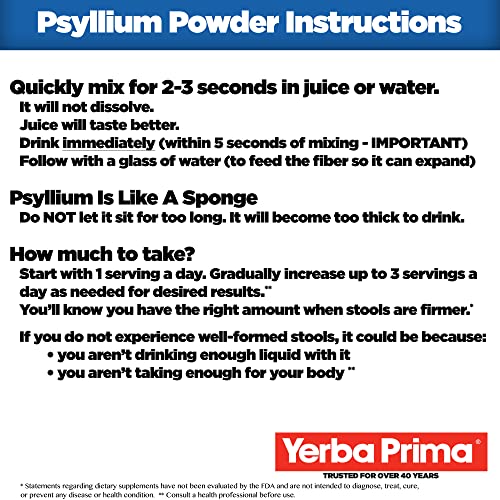 Psyllium Powder Instructions

Quickly mix for 2-3 seconds in juice or water.
It will not dissolve.
Juice will taste better.
Drink immediately (within 5 seconds of mixing - IMPORTANT)
Follow with a glass of water (to feed the fiber so it can expand)

Psyllium Is Like A Sponge
Do NOT let it sit for too long. It will become too thick to drink.

How much to take?
Start with 1 serving a day. Gradually increase up to 3 servings a day as needed for desired results.**
You'll know you have the right amount when stools are firmer.*

If you do not experience well-formed stools, it could be because:
• you aren't drinking enough liquid with it
• you aren't taking enough for your body **

Yerba Prima®
TRUSTED FOR OVER 40 YEARS

* Statements regarding dietary supplements have not been evaluated by the FDA and are not intended to diagnose, treat, cure, or prevent any disease or health condition. ** Consult a health professional before use.